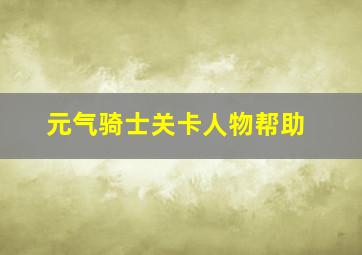 元气骑士关卡人物帮助